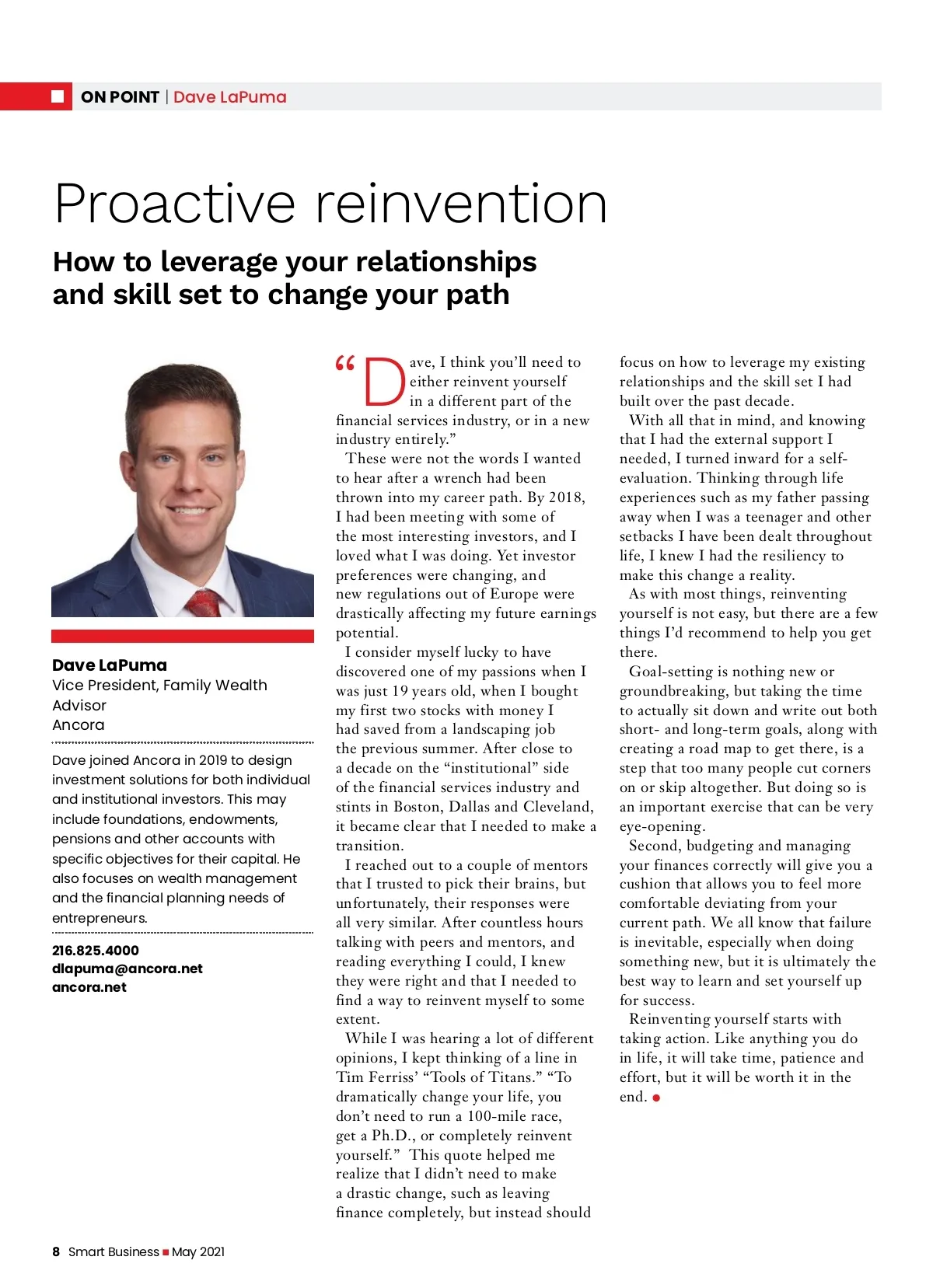 ON POINT | Dave LaPuma

Proactive reinvention

How to leverage your relationships and skill set to change your path

Dave LaPuma
Vice President, Family Wealth Advisor
Ancora

Dave joined Ancora in 2019 to design investment solutions for both individual and institutional investors. This may include foundations, endowments, pensions and other accounts with specific objectives for their capital. He also focuses on wealth management and the financial planning needs of entrepreneurs.

216.825.4000
dlapuma@ancora.net
ancora.net

“Dave, I think you’ll need to either reinvent yourself in a different part of the financial services industry, or in a new industry entirely.”

These were not the words I wanted to hear after a wrench had been thrown into my career path. By 2018, I had been meeting with some of the most interesting investors, and I loved what I was doing. Yet investor preferences were changing, and new regulations out of Europe were drastically affecting my future earnings potential.

I consider myself lucky to have discovered one of my passions when I was just 19 years old, when I bought my first two stocks with money I had saved from a landscaping job the previous summer. After close to a decade on the “institutional” side of the financial services industry and stints in Boston, Dallas and Cleveland, it became clear that I needed to make a transition.

I reached out to a couple of mentors that I trusted to pick their brains, but unfortunately, their responses were all very similar. After countless hours talking with peers and mentors, and reading everything I could, I knew they were right and that I needed to find a way to reinvent myself to some extent.

While I was hearing a lot of different opinions, I kept thinking of a line in Tim Ferriss’ “Tools of Titans.” “To dramatically change your life, you don’t need to run a 100-mile race, get a Ph.D., or completely reinvent yourself.” This quote helped me realize that I didn’t need to make a drastic change, such as leaving finance completely, but instead should focus on how to leverage my existing relationships and the skill set I had built over the past decade.

With all that in mind, and knowing that I had the external support I needed, I turned inward for a self-evaluation. Thinking through life experiences such as my father passing away when I was a teenager and other setbacks I have been dealt throughout life, I knew I had the resiliency to make this change a reality.

As with most things, reinventing yourself is not easy, but there are a few things I’d recommend to help you get there.

Goal-setting is nothing new or groundbreaking, but taking the time to actually sit down and write out both short- and long-term goals, along with creating a road map to get there, is a step that too many people cut corners on or skip altogether. But doing so is an important exercise that can be very eye-opening.

Second, budgeting and managing your finances correctly will give you a cushion that allows you to feel more comfortable deviating from your current path. We all know that failure is inevitable, especially when doing something new, but it is ultimately the best way to learn and set yourself up for success.

Reinventing yourself starts with taking action. Like anything you do in life, it will take time, patience and effort, but it will be worth it in the end.

8 Smart Business May 2021